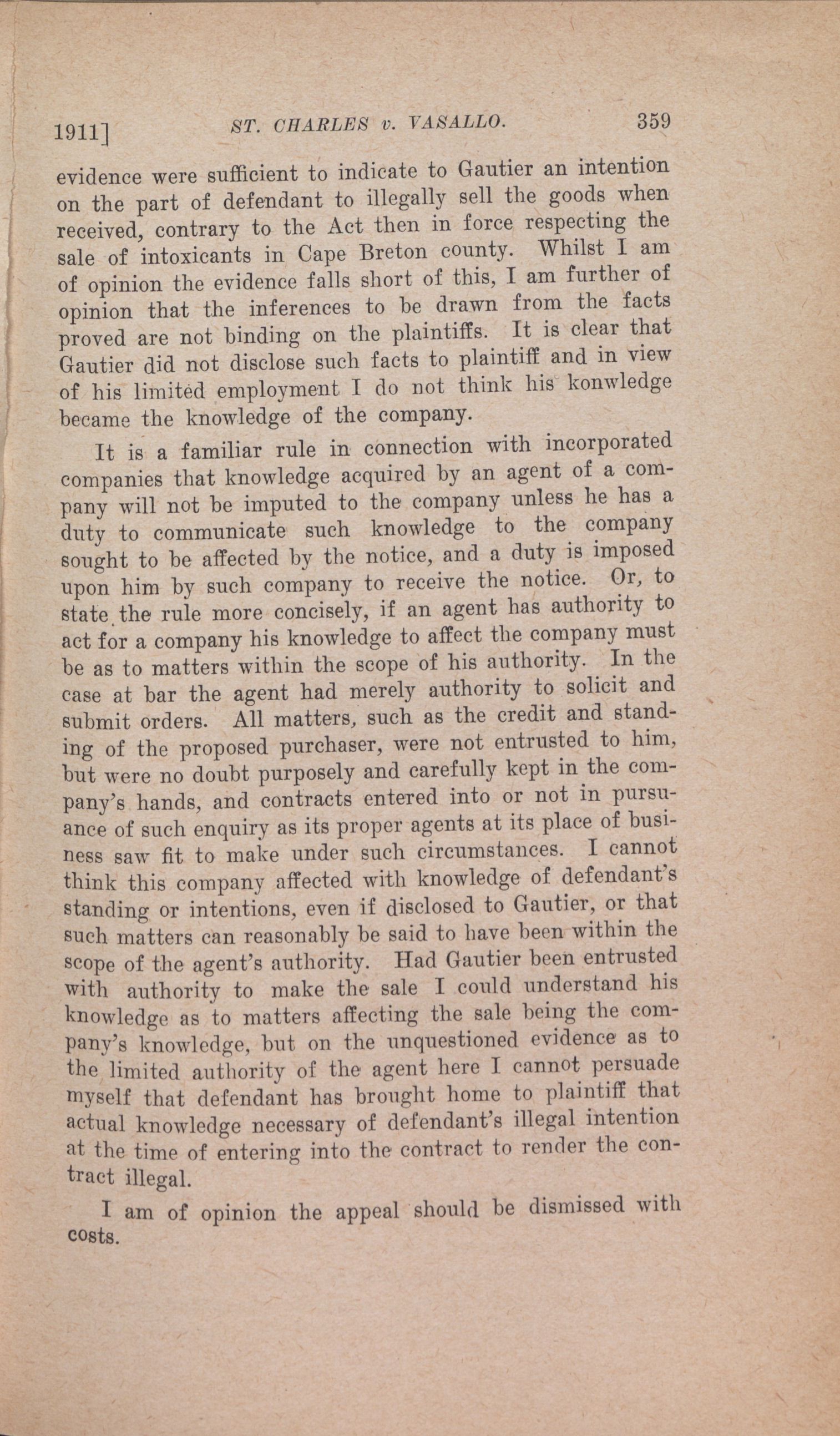 1911] ST. CHARLES v. VASALLO. 359

evidence were sufficient to indicate to Gautier an intention on the part of defendant to illegally sell the goods when received, contrary to the Act then in force respecting the sale of intoxicants in Cape Breton county. Whilst I am of opinion the evidence falls short of this, I am further of opinion that the inferences to be drawn from the facts proved are not binding on the plaintiffs. It is clear that Gautier did not disclose such facts to plaintiff and in view of his limited employment I do not think his konwledge became the knowledge of the company.

It is a familiar rule in connection with incorporated companies that knowledge acquired by an agent of a company will not be imputed to the company unless he has a duty to communicate such knowledge to the company sought to be affected by the notice, and a duty is imposed upon him by such company to receive the notice. Or, to state the rule more concisely, if an agent has authority to act for a company his knowledge to affect the company must be as to matters within the scope of his authority. In the case at bar the agent had merely authority to solicit and submit orders. All matters, such as the credit and standing of the proposed purchaser, were not entrusted to him, but were no doubt purposely and carefully kept in the company's hands, and contracts entered into or not in pursuance of such enquiry as its proper agents at its place of business saw fit to make under such circumstances. I cannot think this company affected with knowledge of defendant's standing or intentions, even if disclosed to Gautier, or that such matters can reasonably be said to have been within the scope of the agent's authority. Had Gautier been entrusted with authority to make the sale I could understand his knowledge as to matters affecting the sale being the company's knowledge, but on the unquestioned evidence as to the limited authority of the agent here I cannot persuade myself that defendant has brought home to plaintiff that actual knowledge necessary of defendant's illegal intention at the time of entering into the contract to render the contract illegal.

I am of opinion the appeal should be dismissed with costs.